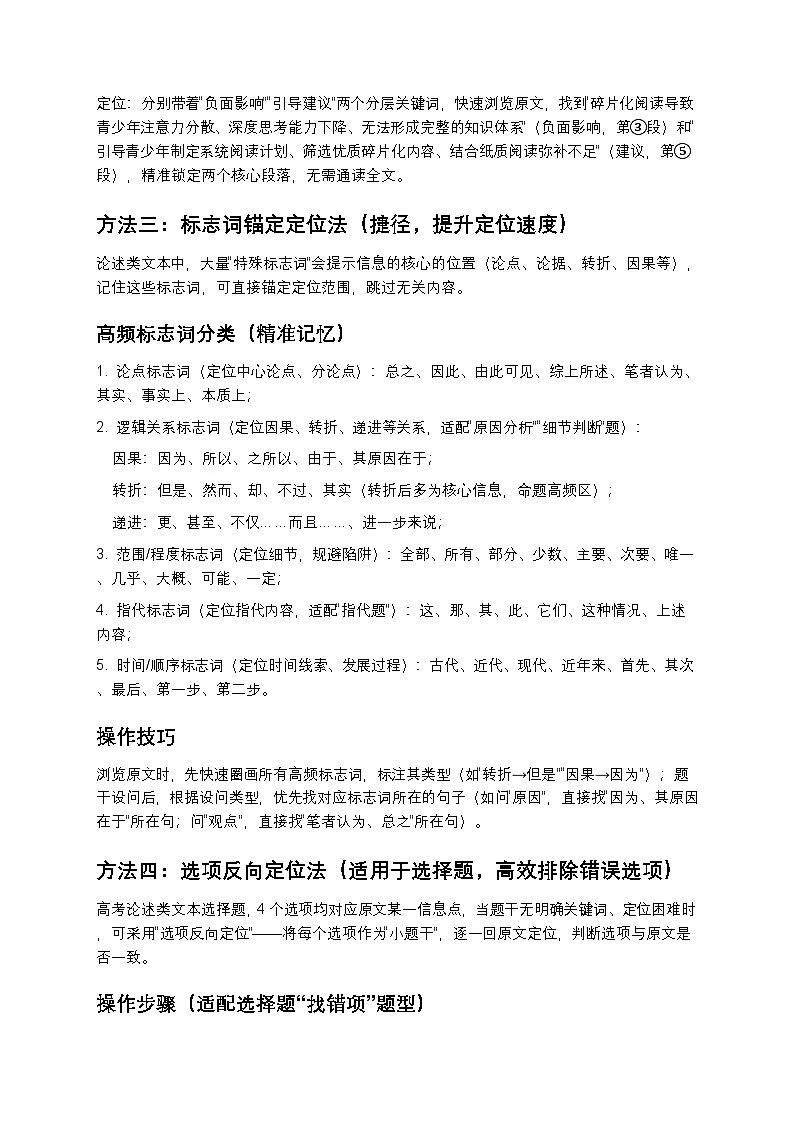 定位：分别带着"负面影响""引导建议"两个分层关键词，快速浏览原文，找到"碎片化阅读导致青少年注意力分散、深度思考能力下降、无法形成完整的知识体系"（负面影响，第③段）和"引导青少年制定系统阅读计划、筛选优质碎片化内容、结合纸质阅读弥补不足"（建议，第⑤段），精准锁定两个核心段落，无需通读全文。

方法三：标志词锚定定位法（捷径，提升定位速度）

论述类文本中，大量"特殊标志词"会提示信息的核心的位置（论点、论据、转折、因果等），记住这些标志词，可直接锚定定位范围，跳过无关内容。

高频标志词分类（精准记忆）

1. 论点标志词（定位中心论点、分论点）：总之、因此、由此可见、综上所述、笔者认为、其实、事实上、本质上；

2. 逻辑关系标志词（定位因果、转折、递进等关系，适配"原因分析""细节判断"题）：

因果：因为、所以、之所以、由于、其原因在于；

转折：但是、然而、却、不过、其实（转折后多为核心信息，命题高频区）；

递进：更、甚至、不仅……而且……、进一步来说；

3. 范围/程度标志词（定位细节，规避陷阱）：全部、所有、部分、少数、主要、次要、唯一、几乎、大概、可能、一定；

4. 指代标志词（定位指代内容，适配"指代题"）：这、那、其、此、它们、这种情况、上述内容；

5. 时间/顺序标志词（定位时间线索、发展过程）：古代、近代、现代、近年来、首先、其次、最后、第一步、第二步。

操作技巧

浏览原文时，先快速圈画所有高频标志词，标注其类型（如"转折→但是""因果→因为"）；题干设问后，根据设问类型，优先找对应标志词所在的句子（如问"原因"，直接找"因为、其原因在于"所在句；问"观点"，直接找"笔者认为、总之"所在句）。

方法四：选项反向定位法（适用于选择题，高效排除错误选项）

高考论述类文本选择题，4 个选项均对应原文某一信息点，当题干无明确关键词、定位困难时，可采用"选项反向定位"——将每个选项作为"小题干"，逐一回原文定位，判断选项与原文是否一致。

操作步骤（适配选择题"找错项"题型）